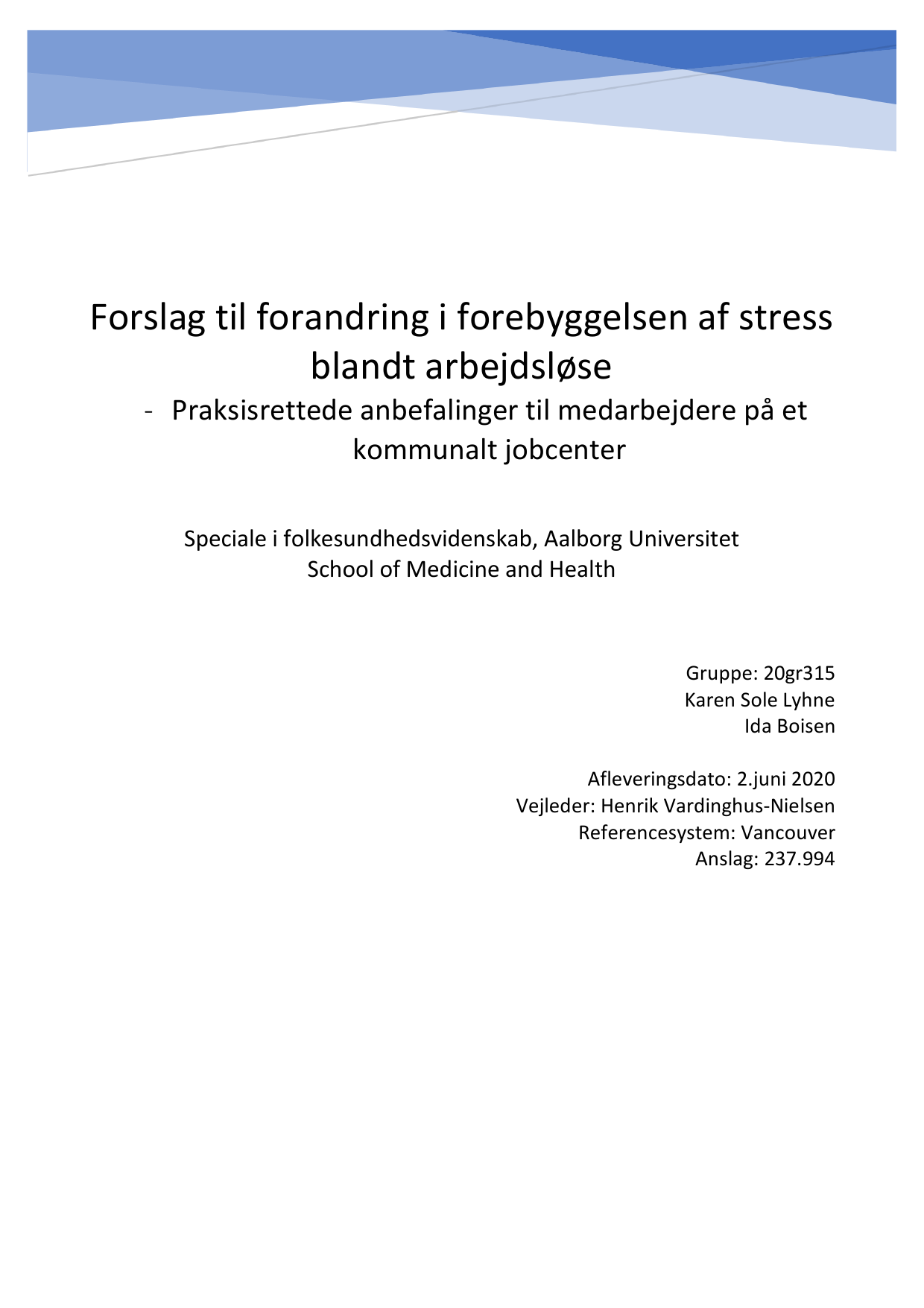 Forslag til forandring i forebyggelsen af stress blandt arbejdsløse

- Praksisrettede anbefalinger til medarbejdere på et kommunalt jobcenter

Speciale i folkesundhedsvidenskab, Aalborg Universitet
School of Medicine and Health

Gruppe: 20gr315
Karen Sole Lyhne
Ida Boisen

Afleveringsdato: 2.juni 2020
Vejleder: Henrik Vardinghus-Nielsen
Referencesystem: Vancouver
Anslag: 237.994